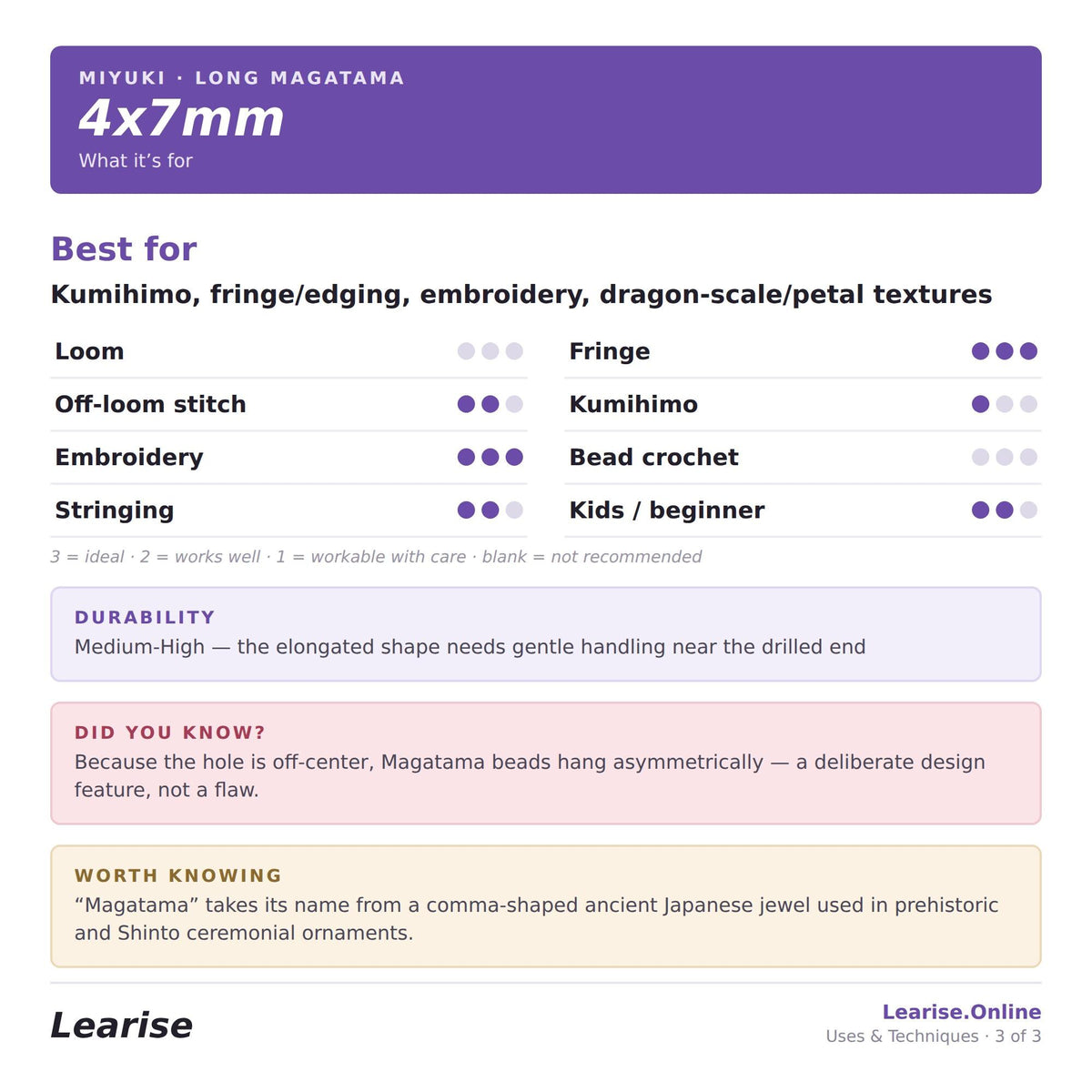 MIYUKI · LONG MAGATAMA
4x7mm
What it's for

Best for

Kumihimo, fringe/edging, embroidery, dragon-scale/petal textures

Loom
Off-loom stitch
Embroidery
Stringing

Fringe
Kumihimo
Bead crochet
Kids / beginner

3 = ideal · 2 = works well · 1 = workable with care · blank = not recommended

DURABILITY
Medium-High — the elongated shape needs gentle handling near the drilled end

DID YOU KNOW?
Because the hole is off-center, Magatama beads hang asymmetrically — a deliberate design feature, not a flaw.

WORTH KNOWING
"Magatama" takes its name from a comma-shaped ancient Japanese jewel used in prehistoric and Shinto ceremonial ornaments.

Learise

Learise.Online
Uses & Techniques · 3 of 3